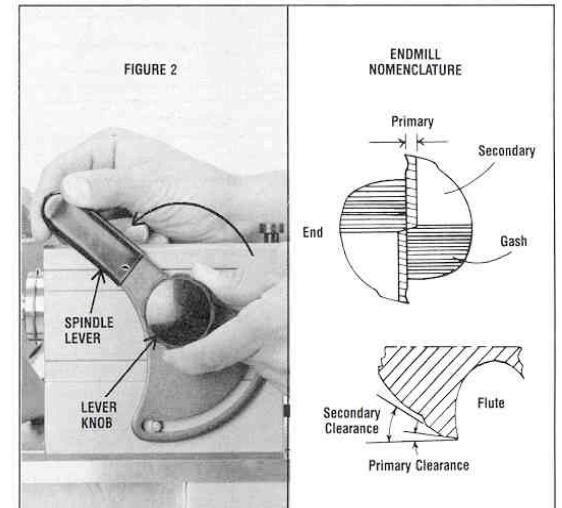 FIGURE 2

SPINDLE
LEVER

LEVER
KNOB

ENDMILL
NOMENCLATURE

Primary

Secondary

End

Gash

Flute

Secondary
Clearance

Primary Clearance